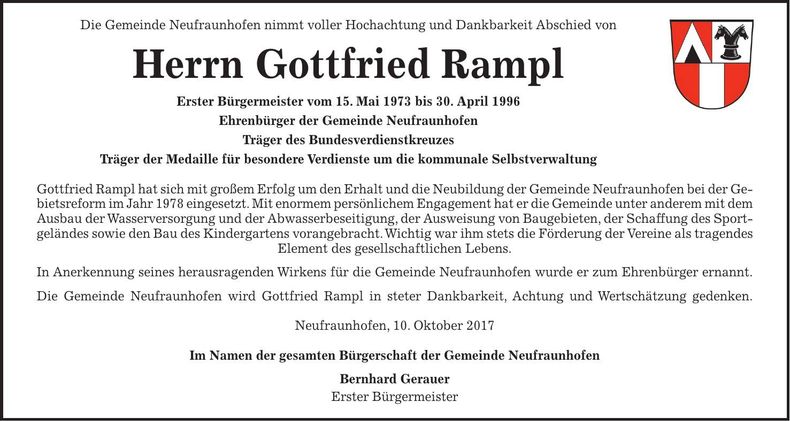 Die Gemeinde Neufraunhofen nimmt voller Hochachtung und Dankbarkeit Abschied von

Herrn Gottfried Rampl

Erster Bürgermeister vom 15. Mai 1973 bis 30. April 1996
Ehrenbürger der Gemeinde Neufraunhofen
Träger des Bundesverdienstkreuzes
Träger der Medaille für besondere Verdienste um die kommunale Selbstverwaltung

Gottfried Rampl hat sich mit großem Erfolg um den Erhalt und die Neubildung der Gemeinde Neufraunhofen bei der Gebietsreform im Jahr 1978 eingesetzt. Mit enormem persönlichem Engagement hat er die Gemeinde unter anderem mit dem Ausbau der Wasserversorgung und der Abwasserbeseitigung, der Ausweisung von Baugebieten, der Schaffung des Sportgeländes sowie den Bau des Kindergartens vorangebracht. Wichtig war ihm stets die Förderung der Vereine als tragendes Element des gesellschaftlichen Lebens.

In Anerkennung seines herausragenden Wirkens für die Gemeinde Neufraunhofen wurde er zum Ehrenbürger ernannt.

Die Gemeinde Neufraunhofen wird Gottfried Rampl in steter Dankbarkeit, Achtung und Wertschätzung gedenken.

Neufraunhofen, 10. Oktober 2017

Im Namen der gesamten Bürgerschaft der Gemeinde Neufraunhofen

Bernhard Gerauer
Erster Bürgermeister